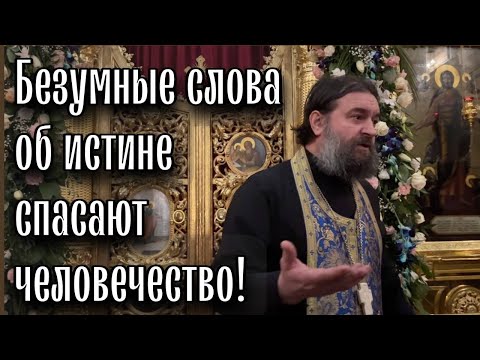 Безумные слова об истине спасают человечество!